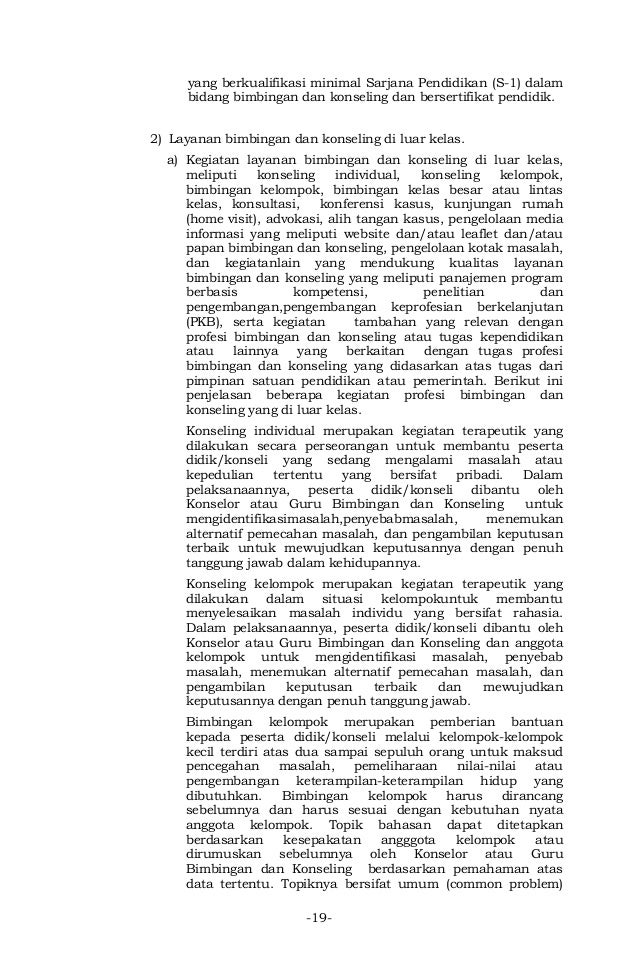 yang berkualifikasi minimal Sarjana Pendidikan (S-1) dalam bidang bimbingan dan konseling dan bersertifikat pendidik.

2) Layanan bimbingan dan konseling di luar kelas.

a) Kegiatan layanan bimbingan dan konseling di luar kelas, meliputi konseling individual, konseling kelompok, bimbingan kelompok, bimbingan kelas besar atau lintas kelas, konsultasi, konferensi kasus, kunjungan rumah (home visit), advokasi, alih tangan kasus, pengelolaan media informasi yang meliputi website dan/atau leaflet dan/atau papan bimbingan dan konseling, pengelolaan kotak masalah, dan kegiatanlain yang mendukung kualitas layanan bimbingan dan konseling yang meliputi panajemen program berbasis kompetensi, penelitian dan pengembangan,pengembangan keprofesian berkelanjutan (PKB), serta kegiatan tambahan yang relevan dengan profesi bimbingan dan konseling atau tugas kependidikan atau lainnya yang berkaitan dengan tugas profesi bimbingan dan konseling yang didasarkan atas tugas dari pimpinan satuan pendidikan atau pemerintah. Berikut ini penjelasan beberapa kegiatan profesi bimbingan dan konseling yang di luar kelas.

Konseling individual merupakan kegiatan terapeutik yang dilakukan secara perseorangan untuk membantu peserta didik/konseli yang sedang mengalami masalah atau kepedulian tertentu yang bersifat pribadi. Dalam pelaksanaannya, peserta didik/konseli dibantu oleh Konselor atau Guru Bimbingan dan Konseling untuk mengidentifikasimasalah,penyebabmasalah, menemukan alternatif pemecahan masalah, dan pengambilan keputusan terbaik untuk mewujudkan keputusannya dengan penuh tanggung jawab dalam kehidupannya.

Konseling kelompok merupakan kegiatan terapeutik yang dilakukan dalam situasi kelompokuntuk membantu menyelesaikan masalah individu yang bersifat rahasia. Dalam pelaksanaannya, peserta didik/konseli dibantu oleh Konselor atau Guru Bimbingan dan Konseling dan anggota kelompok untuk mengidentifikasi masalah, penyebab masalah, menemukan alternatif pemecahan masalah, dan pengambilan keputusan terbaik dan mewujudkan keputusannya dengan penuh tanggung jawab.

Bimbingan kelompok merupakan pemberian bantuan kepada peserta didik/konseli melalui kelompok-kelompok kecil terdiri atas dua sampai sepuluh orang untuk maksud pencegahan masalah, pemeliharaan nilai-nilai atau pengembangan keterampilan-keterampilan hidup yang dibutuhkan. Bimbingan kelompok harus dirancang sebelumnya dan harus sesuai dengan kebutuhan nyata anggota kelompok. Topik bahasan dapat ditetapkan berdasarkan kesepakatan angggota kelompok atau dirumuskan sebelumnya oleh Konselor atau Guru Bimbingan dan Konseling berdasarkan pemahaman atas data tertentu. Topiknya bersifat umum (common problem)

-19-